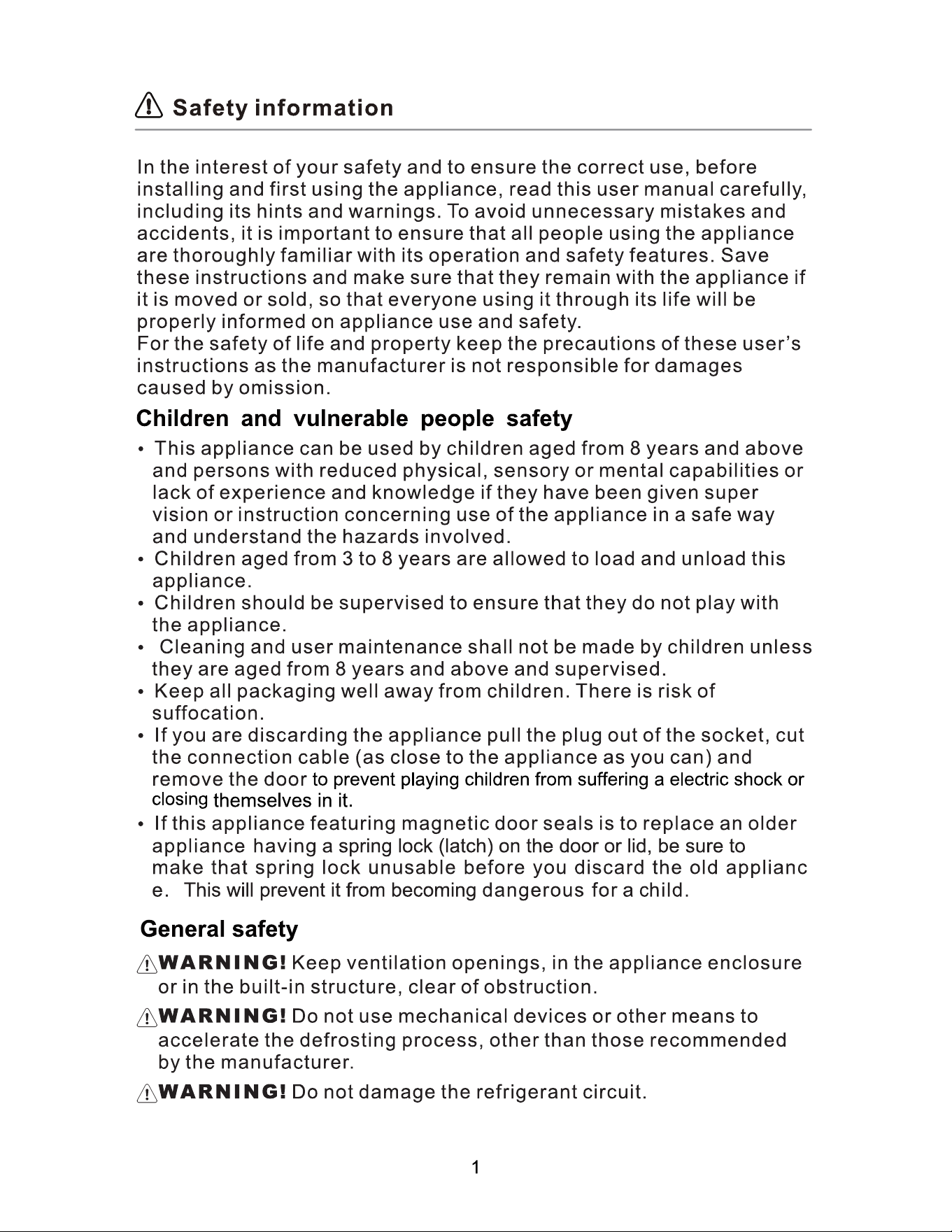 Safety information

In the interest of your safety and to ensure the correct use, before installing and first using the appliance, read this user manual carefully, including its hints and warnings. To avoid unnecessary mistakes and accidents, it is important to ensure that all people using the appliance are thoroughly familiar with its operation and safety features. Save these instructions and make sure that they remain with the appliance if it is moved or sold, so that everyone using it through its life will be properly informed on appliance use and safety.
For the safety of life and property keep the precautions of these user's instructions as the manufacturer is not responsible for damages caused by omission.

Children and vulnerable people safety

• This appliance can be used by children aged from 8 years and above and persons with reduced physical, sensory or mental capabilities or lack of experience and knowledge if they have been given super vision or instruction concerning use of the appliance in a safe way and understand the hazards involved.
• Children aged from 3 to 8 years are allowed to load and unload this appliance.
• Children should be supervised to ensure that they do not play with the appliance.
• Cleaning and user maintenance shall not be made by children unless they are aged from 8 years and above and supervised.
• Keep all packaging well away from children. There is risk of suffocation.
• If you are discarding the appliance pull the plug out of the socket, cut the connection cable (as close to the appliance as you can) and remove the door to prevent playing children from suffering a electric shock or closing themselves in it.
• If this appliance featuring magnetic door seals is to replace an older appliance having a spring lock (latch) on the door or lid, be sure to make that spring lock unusable before you discard the old applianc e. This will prevent it from becoming dangerous for a child.

General safety

WARNING! Keep ventilation openings, in the appliance enclosure or in the built-in structure, clear of obstruction.

WARNING! Do not use mechanical devices or other means to accelerate the defrosting process, other than those recommended by the manufacturer.

WARNING! Do not damage the refrigerant circuit.

1